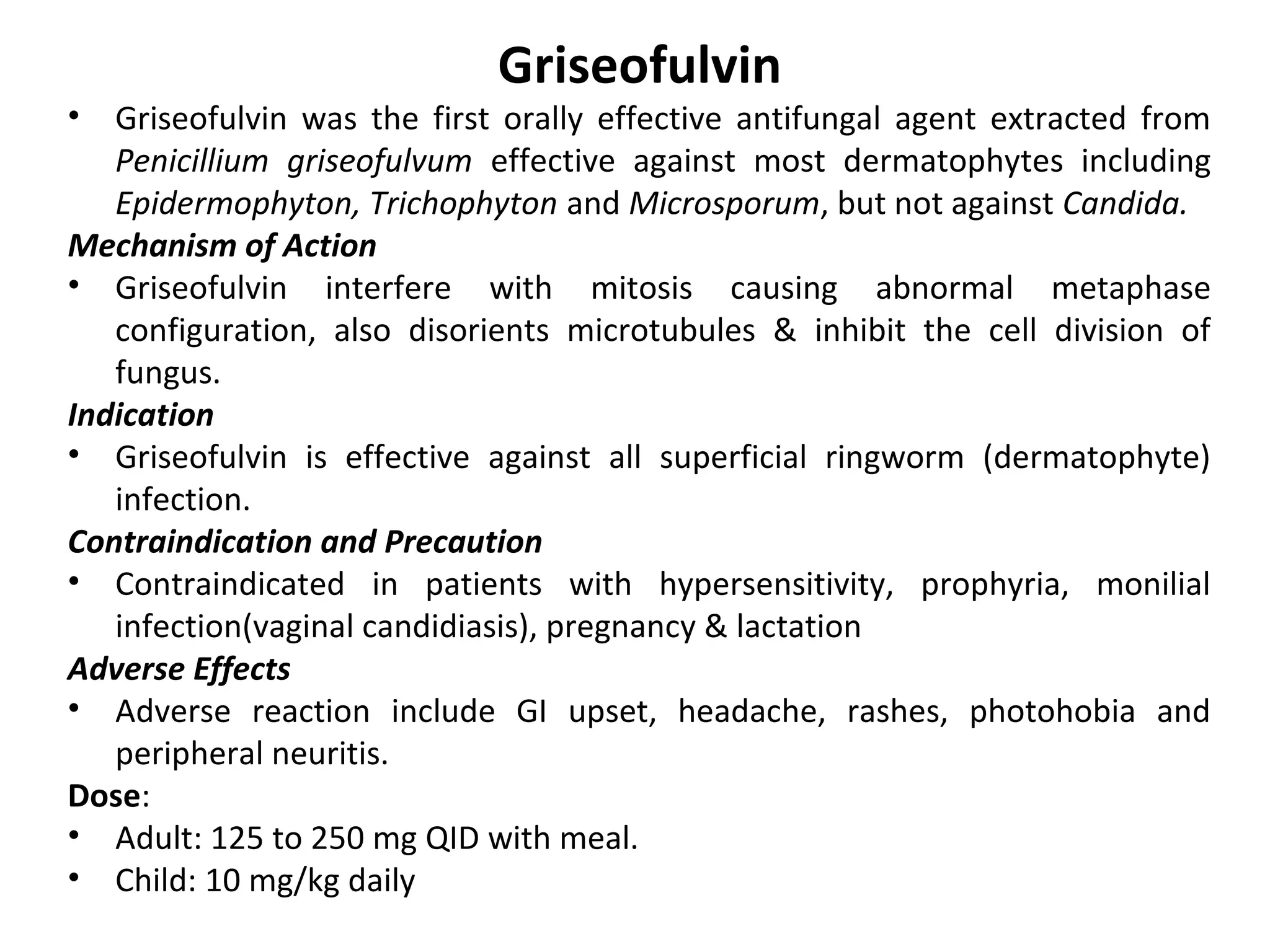 Griseofulvin

• Griseofulvin was the first orally effective antifungal agent extracted from Penicillium griseofulvum effective against most dermatophytes including Epidermophyton, Trichophyton and Microsporum, but not against Candida.

Mechanism of Action

• Griseofulvin interfere with mitosis causing abnormal metaphase configuration, also disorients microtubules & inhibit the cell division of fungus.

Indication

• Griseofulvin is effective against all superficial ringworm (dermatophyte) infection.

Contraindication and Precaution

• Contraindicated in patients with hypersensitivity, prophyria, monilial infection(vaginal candidiasis), pregnancy & lactation

Adverse Effects

• Adverse reaction include GI upset, headache, rashes, photohobia and peripheral neuritis.

Dose:

• Adult: 125 to 250 mg QID with meal.
• Child: 10 mg/kg daily